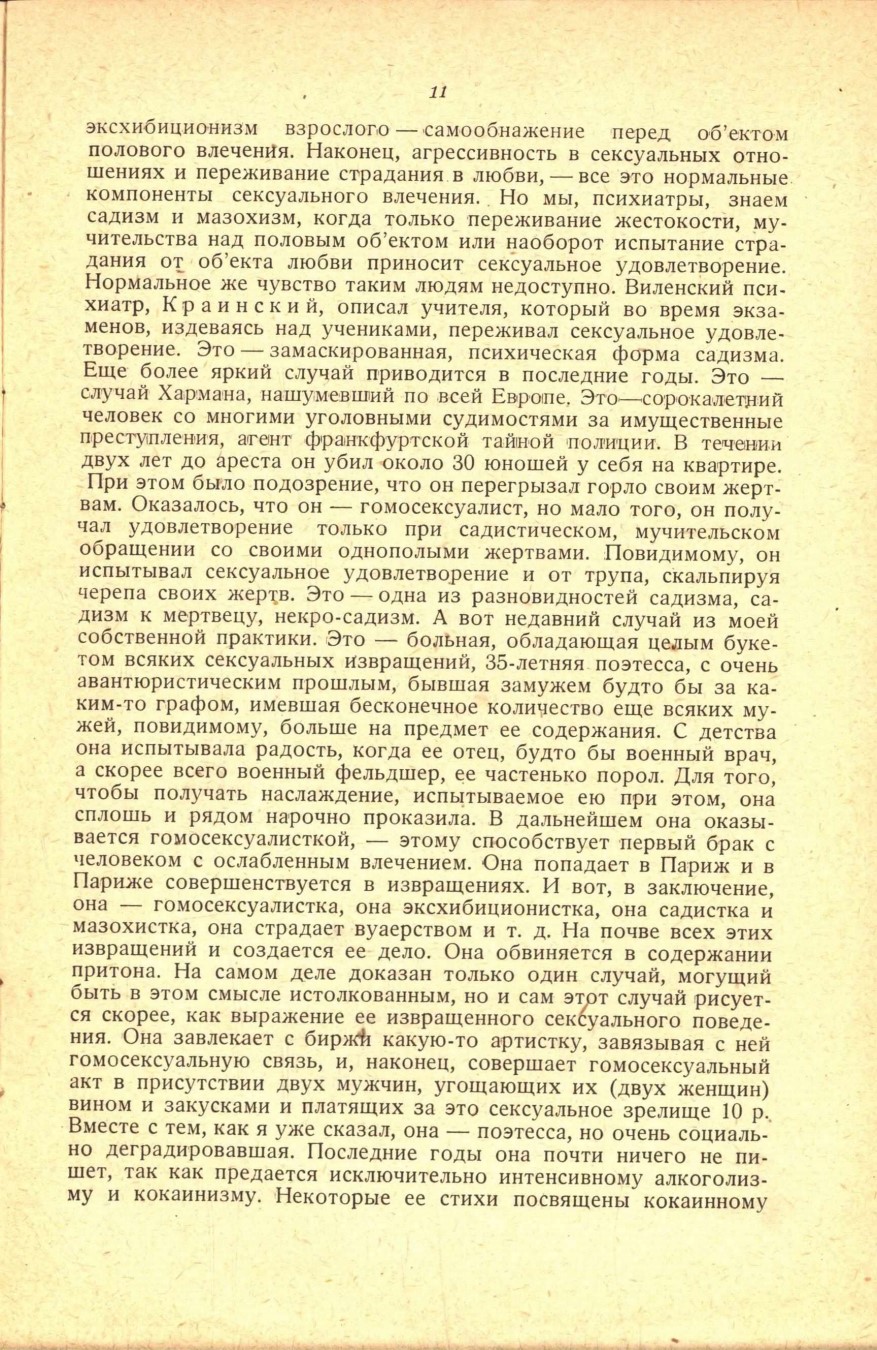 11

эксхибиционизм взрослого — самообнажение перед об'ектом полового влечения. Наконец, агрессивность в сексуальных отношениях и переживание страдания в любви, — все это нормальные компоненты сексуального влечения. Но мы, психиатры, знаем садизм и мазохизм, когда только переживание жестокости, мучительства над половым об'ектом или наоборот испытание страдания от об'екта любви приносит сексуальное удовлетворение. Нормальное же чувство таким людям недоступно. Виленский психиатр, Краинский, описал учителя, который во время экзаменов, издеваясь над учениками, переживал сексуальное удовлетворение. Это — замаскированная, психическая форма садизма. Еще более яркий случай приводится в последние годы. Это — случай Хармана, нашумевший по всей Европе. Это—сорокалетний человек со многими уголовными судимостями за имущественные преступления, агент франкфуртской тайной полиции. В течении двух лет до ареста он убил около 30 юношей у себя на квартире. При этом было подозрение, что он перегрызал горло своим жертвам. Оказалось, что он — гомосексуалист, но мало того, он получал удовлетворение только при садистическом, мучительском обращении со своими однополыми жертвами. Повидимому, он испытывал сексуальное удовлетворение и от трупа, скальпируя черепа своих жертв. Это — одна из разновидностей садизма, садизм к мертвецу, некро-садизм. А вот недавний случай из моей собственной практики. Это — больная, обладающая целым букетом всяких сексуальных извращений, 35-летняя поэтесса, с очень авантюристическим прошлым, бывшая замужем будто бы за каким-то графом, имевшая бесконечное количество еще всяких мужей, повидимому, больше на предмет ее содержания. С детства она испытывала радость, когда ее отец, будто бы военный врач, а скорее всего военный фельдшер, ее частенько порол. Для того, чтобы получать наслаждение, испытываемое ею при этом, она сплошь и рядом нарочно проказила. В дальнейшем она оказывается гомосексуалисткой, — этому способствует первый брак с человеком с ослабленным влечением. Она попадает в Париж и в Париже совершенствуется в извращениях. И вот, в заключение, она — гомосексуалистка, она эксхибиционистка, она садистка и мазохистка, она страдает вуаерством и т. д. На почве всех этих извращений и создается ее дело. Она обвиняется в содержании притона. На самом деле доказан только один случай, могущий быть в этом смысле истолкованным, но и сам этот случай рисуется скорее, как выражение ее извращенного сексуального поведения. Она завлекает с биржи какую-то артистку, завязывая с ней гомосексуальную связь, и, наконец, совершает гомосексуальный акт в присутствии двух мужчин, угощающих их (двух женщин) вином и закусками и платящих за это сексуальное зрелище 10 р. Вместе с тем, как я уже сказал, она — поэтесса, но очень социально деградировавшая. Последние годы она почти ничего не пишет, так как предается исключительно интенсивному алкоголизму и кокаинизму. Некоторые ее стихи посвящены кокаинному